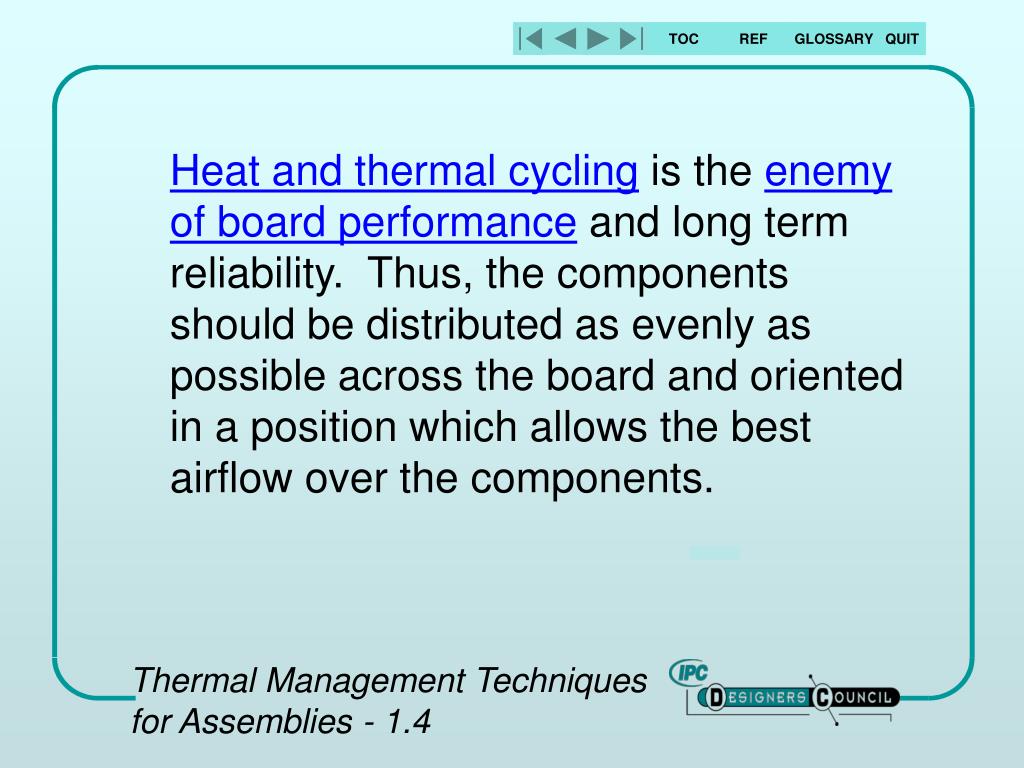 TOC REF GLOSSARY QUIT

Heat and thermal cycling is the enemy of board performance and long term reliability. Thus, the components should be distributed as evenly as possible across the board and oriented in a position which allows the best airflow over the components.

Thermal Management Techniques for Assemblies - 1.4

IPC DESIGNERS COUNCIL